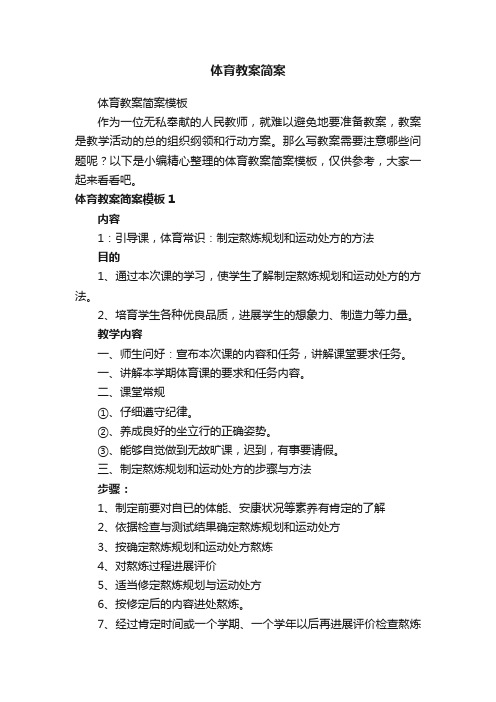 体育教案简案

体育教案简案模板

作为一位无私奉献的人民教师，就难以避免地要准备教案，教案是教学活动的总的组织纲领和行动方案。那么写教案需要注意哪些问题呢？以下是小编精心整理的体育教案简案模板，仅供参考，大家一起来看看吧。

体育教案简案模板 1

内容

1：引导课，体育常识：制定熬炼规划和运动处方的方法

目的

1、通过本次课的学习，使学生了解制定熬炼规划和运动处方的方法。

2、培育学生各种优良品质，进展学生的想象力、制造力等力量。

教学内容

一、师生问好：宣布本次课的内容和任务，讲解课堂要求任务。

一、讲解本学期体育课的要求和任务内容。

二、课堂常规

①、仔细遵守纪律。

②、养成良好的坐立行的正确姿势。

③、能够自觉做到无故旷课，迟到，有事要请假。

三、制定熬炼规划和运动处方的步骤与方法

步骤：

1、制定前要对自已的体能、安康状况等素养有肯定的了解

2、依据检查与测试结果确定熬炼规划和运动处方

3、按确定熬炼规划和运动处方熬炼

4、对熬炼过程进展评价

5、适当修定熬炼规划与运动处方

6、按修定后的内容进处熬炼。

7、经过肯定时间或一个学期、一个学年以后再进展评价检查熬炼